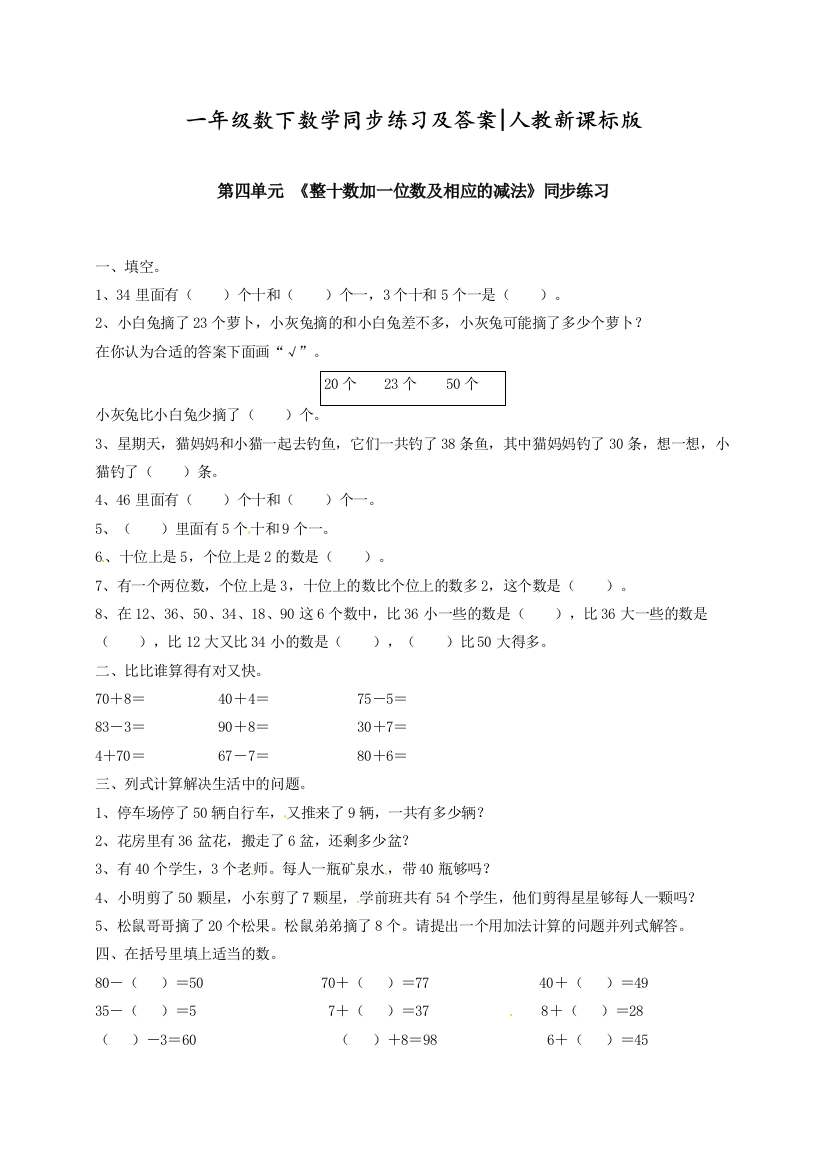 一年级数下数学同步练习及答案|人教新课标版

第四单元 《整十数加一位数及相应的减法》同步练习

一、填空。

1、34 里面有（　　）个十和（　　）个一，3 个十和 5 个一是（　　）。

2、小白兔摘了 23 个萝卜，小灰兔摘的和小白兔差不多，小灰兔可能摘了多少个萝卜？

在你认为合适的答案下面画“√”。

20 个　　23 个　　50 个

小灰兔比小白兔少摘了（　　）个。

3、星期天，猫妈妈和小猫一起去钓鱼，它们一共钓了 38 条鱼，其中猫妈妈钓了 30 条，想一想，小猫钓了（　　）条。

4、46 里面有（　　）个十和（　　）个一。

5、（　　）里面有 5 个十和 9 个一。

6、十位上是 5，个位上是 2 的数是（　　）。

7、有一个两位数，个位上是 3，十位上的数比个位上的数多 2，这个数是（　　）。

8、在 12、36、50、34、18、90 这 6 个数中，比 36 小一些的数是（　　），比 36 大一些的数是（　　），比 12 大又比 34 小的数是（　　），（　　）比 50 大得多。

二、比比谁算得有对又快。

70＋8＝　　40＋4＝　　75－5＝

83－3＝　　90＋8＝　　30＋7＝

4＋70＝　　67－7＝　　80＋6＝

三、列式计算解决生活中的问题。

1、停车场停了 50 辆自行车，又推来了 9 辆，一共有多少辆？

2、花房里有 36 盆花，搬走了 6 盆，还剩多少盆？

3、有 40 个学生，3 个老师。每人一瓶矿泉水，带 40 瓶够吗？

4、小明剪了 50 颗星，小东剪了 7 颗星，学前班共有 54 个学生，他们剪得星星够每人一颗吗？

5、松鼠哥哥摘了 20 个松果。松鼠弟弟摘了 8 个。请提出一个用加法计算的问题并列式解答。

四、在括号里填上适当的数。

80－（　）＝50　　70＋（　）＝77　　40＋（　）＝49

35－（　）＝5　　7＋（　）＝37　　8＋（　）＝28

（　）－3＝60　　（　）＋8＝98　　6＋（　）＝45